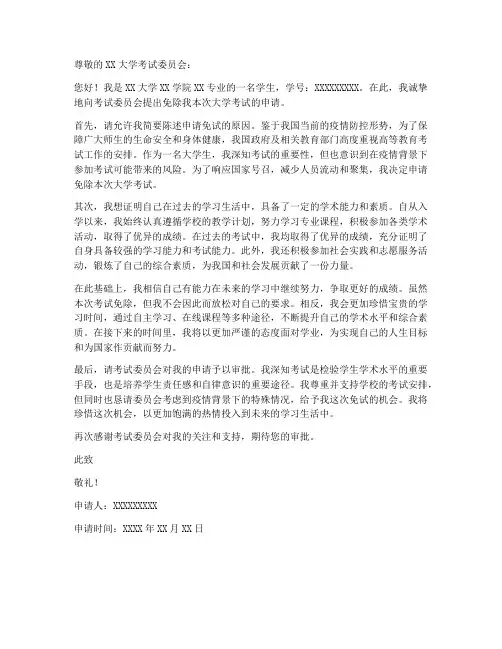 尊敬的 XX 大学考试委员会：

您好！我是 XX 大学 XX 学院 XX 专业的一名学生，学号：XXXXXXXXX。在此，我诚挚地向考试委员会提出免除我本次大学考试的申请。

首先，请允许我简要陈述申请免试的原因。鉴于我国当前的疫情防控形势，为了保障广大师生的生命安全和身体健康，我国政府及相关教育部门高度重视高等教育考试工作的安排。作为一名大学生，我深知考试的重要性，但也意识到在疫情背景下参加考试可能带来的风险。为了响应国家号召，减少人员流动和聚集，我决定申请免除本次大学考试。

其次，我想证明自己在过去的学习生活中，具备了一定的学术能力和素质。自从入学以来，我始终认真遵循学校的教学计划，努力学习专业课程，积极参加各类学术活动，取得了优异的成绩。在过去的考试中，我均取得了优异的成绩，充分证明了自身具备较强的学习能力和考试能力。此外，我还积极参加社会实践和志愿服务活动，锻炼了自己的综合素质，为我国和社会发展贡献了一份力量。

在此基础上，我相信自己有能力在未来的学习中继续努力，争取更好的成绩。虽然本次考试免除，但我不会因此而放松对自己的要求。相反，我会更加珍惜宝贵的学习时间，通过自主学习、在线课程等多种途径，不断提升自己的学术水平和综合素质。在接下来的时间里，我将以更加严谨的态度面对学业，为实现自己的人生目标和为国家作贡献而努力。

最后，请考试委员会对我的申请予以审批。我深知考试是检验学生学术水平的重要手段，也是培养学生责任感和自律意识的重要途径。我尊重并支持学校的考试安排，但同时也恳请委员会考虑到疫情背景下的特殊情况，给予我这次免试的机会。我将珍惜这次机会，以更加饱满的热情投入到未来的学习生活中。

再次感谢考试委员会对我的关注和支持，期待您的审批。

此致

敬礼！

申请人：XXXXXXXXX

申请时间：XXXX 年 XX 月 XX 日